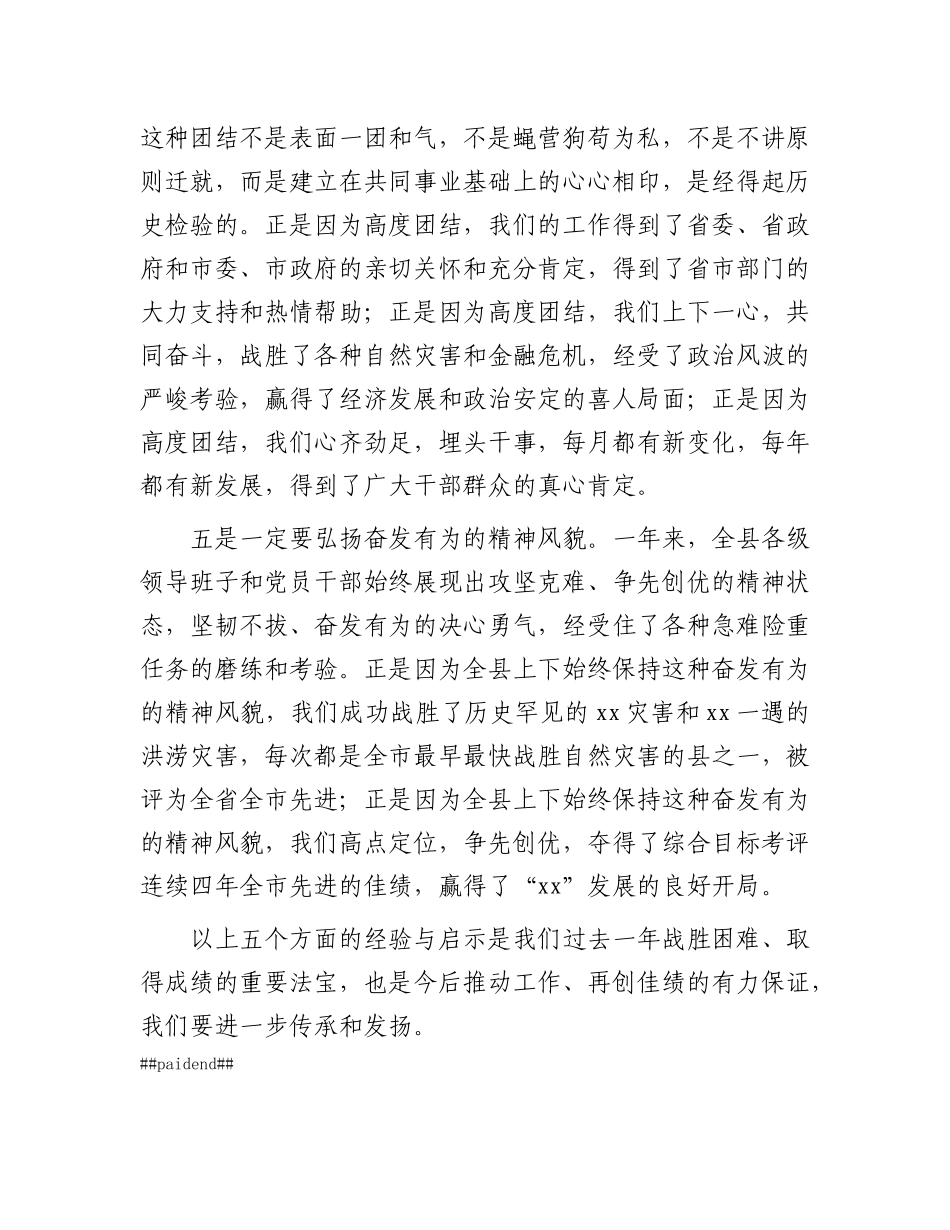 这种团结不是表面一团和气，不是蝇营狗苟为私，不是不讲原则迁就，而是建立在共同事业基础上的心心相印，是经得起历史检验的。正是因为高度团结，我们的工作得到了省委、省政府和市委、市政府的亲切关怀和充分肯定，得到了省市部门的大力支持和热情帮助；正是因为高度团结，我们上下一心，共同奋斗，战胜了各种自然灾害和金融危机，经受了政治风波的严峻考验，赢得了经济发展和政治安定的喜人局面；正是因为高度团结，我们心齐劲足，埋头干事，每月都有新变化，每年都有新发展，得到了广大干部群众的真心肯定。

五是一定要弘扬奋发有为的精神风貌。一年来，全县各级领导班子和党员干部始终展现出攻坚克难、争先创优的精神状态，坚韧不拔、奋发有为的决心勇气，经受住了各种急难险重任务的磨练和考验。正是因为全县上下始终保持这种奋发有为的精神风貌，我们成功战胜了历史罕见的 xx 灾害和 xx 一遇的洪涝灾害，每次都是全市最早最快战胜自然灾害的县之一，被评为全省全市先进；正是因为全县上下始终保持这种奋发有为的精神风貌，我们高点定位，争先创优，夺得了综合目标考评连续四年全市先进的佳绩，赢得了“xx”发展的良好开局。

以上五个方面的经验与启示是我们过去一年战胜困难、取得成绩的重要法宝，也是今后推动工作、再创佳绩的有力保证，我们要进一步传承和发扬。

##paidend##